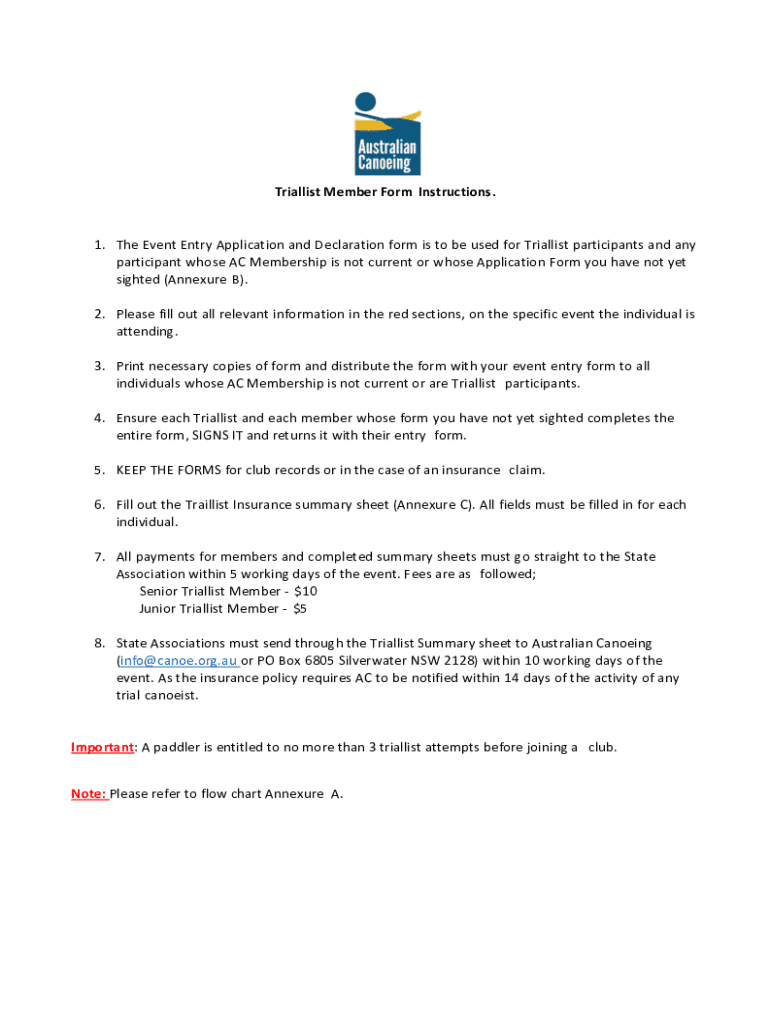 Australian Canoeing

Triallist Member Form Instructions.

1. The Event Entry Application and Declaration form is to be used for Triallist participants and any participant whose AC Membership is not current or whose Application Form you have not yet sighted (Annexure B).

2. Please fill out all relevant information in the red sections, on the specific event the individual is attending.

3. Print necessary copies of form and distribute the form with your event entry form to all individuals whose AC Membership is not current or are Triallist participants.

4. Ensure each Triallist and each member whose form you have not yet sighted completes the entire form, SIGNS IT and returns it with their entry form.

5. KEEP THE FORMS for club records or in the case of an insurance claim.

6. Fill out the Traillist Insurance summary sheet (Annexure C). All fields must be filled in for each individual.

7. All payments for members and completed summary sheets must go straight to the State Association within 5 working days of the event. Fees are as followed;
Senior Triallist Member - $10
Junior Triallist Member - $5

8. State Associations must send through the Triallist Summary sheet to Australian Canoeing (info@canoe.org.au or PO Box 6805 Silverwater NSW 2128) within 10 working days of the event. As the insurance policy requires AC to be notified within 14 days of the activity of any trial canoeist.

Important: A paddler is entitled to no more than 3 triallist attempts before joining a club.

Note: Please refer to flow chart Annexure A.